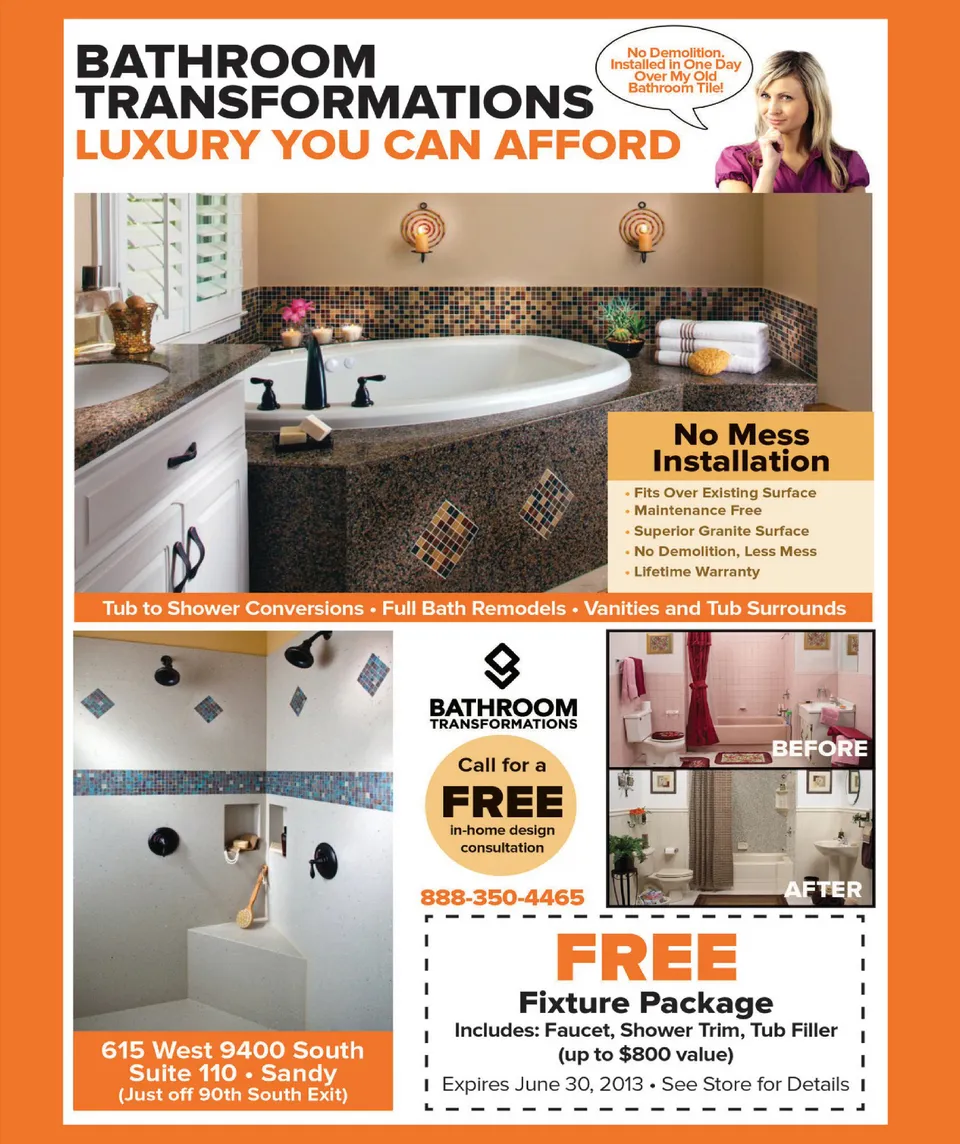 BATHROOM TRANSFORMATIONS
LUXURY YOU CAN AFFORD

No Demolition. Installed in One Day Over My Old Bathroom Tile!

No Mess Installation

• Fits Over Existing Surface
• Maintenance Free
• Superior Granite Surface
• No Demolition, Less Mess
• Lifetime Warranty

Tub to Shower Conversions • Full Bath Remodels • Vanities and Tub Surrounds

615 West 9400 South
Suite 110 • Sandy
(Just off 90th South Exit)

BATHROOM TRANSFORMATIONS

Call for a FREE in-home design consultation

888-350-4465

BEFORE

AFTER

FREE
Fixture Package
Includes: Faucet, Shower Trim, Tub Filler
(up to $800 value)
Expires June 30, 2013 • See Store for Details